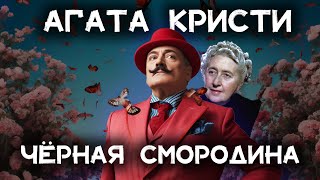 АГАТА КРИСТИ

ЧЁРНАЯ СМОРОДИНА